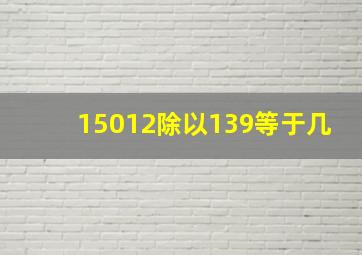 15012除以139等于几